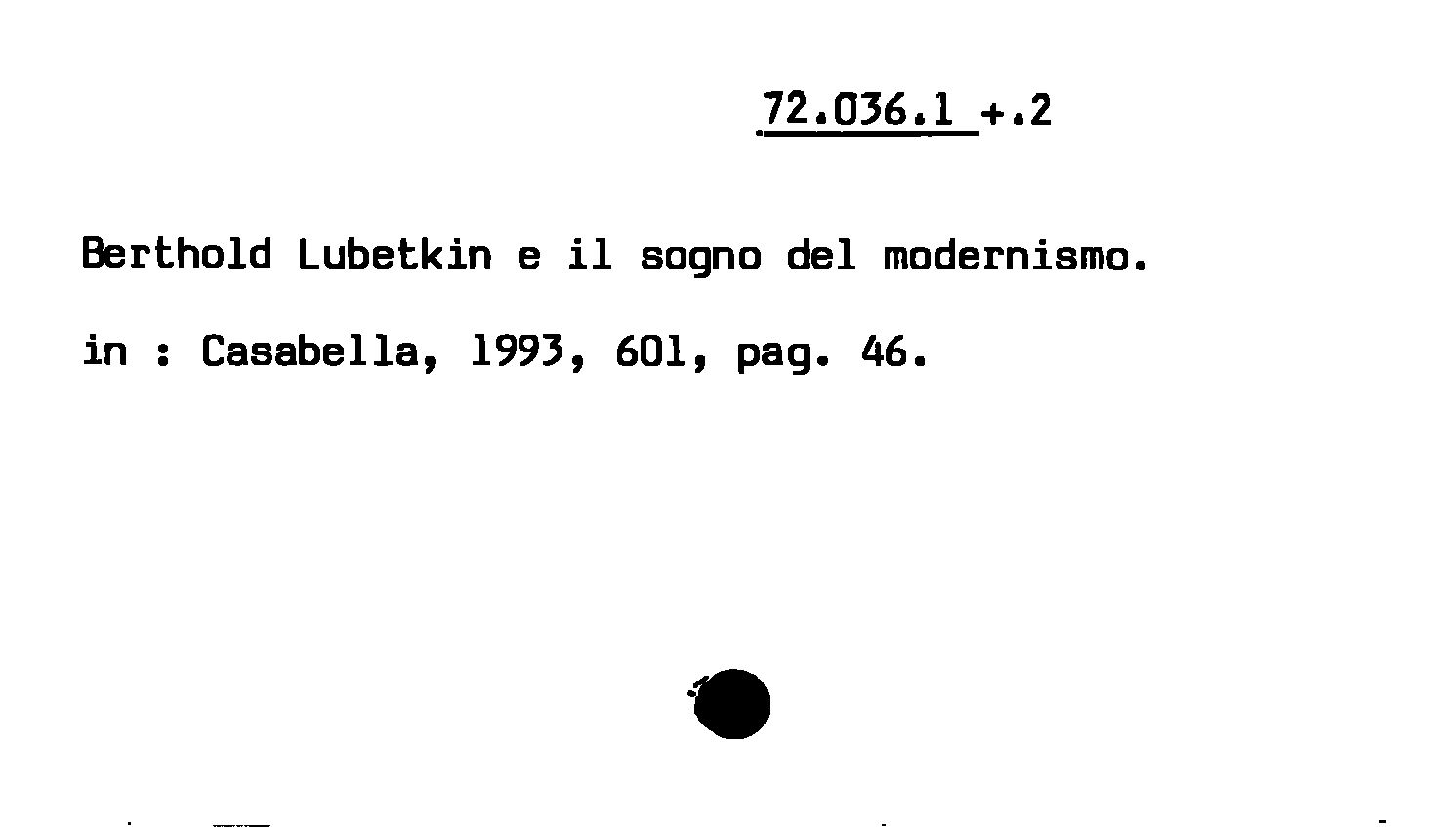 72.036.1 +.2

Berthold Lubetkin e il sogno del modernismo.

in : Casabella, 1993, 601, pag. 46.